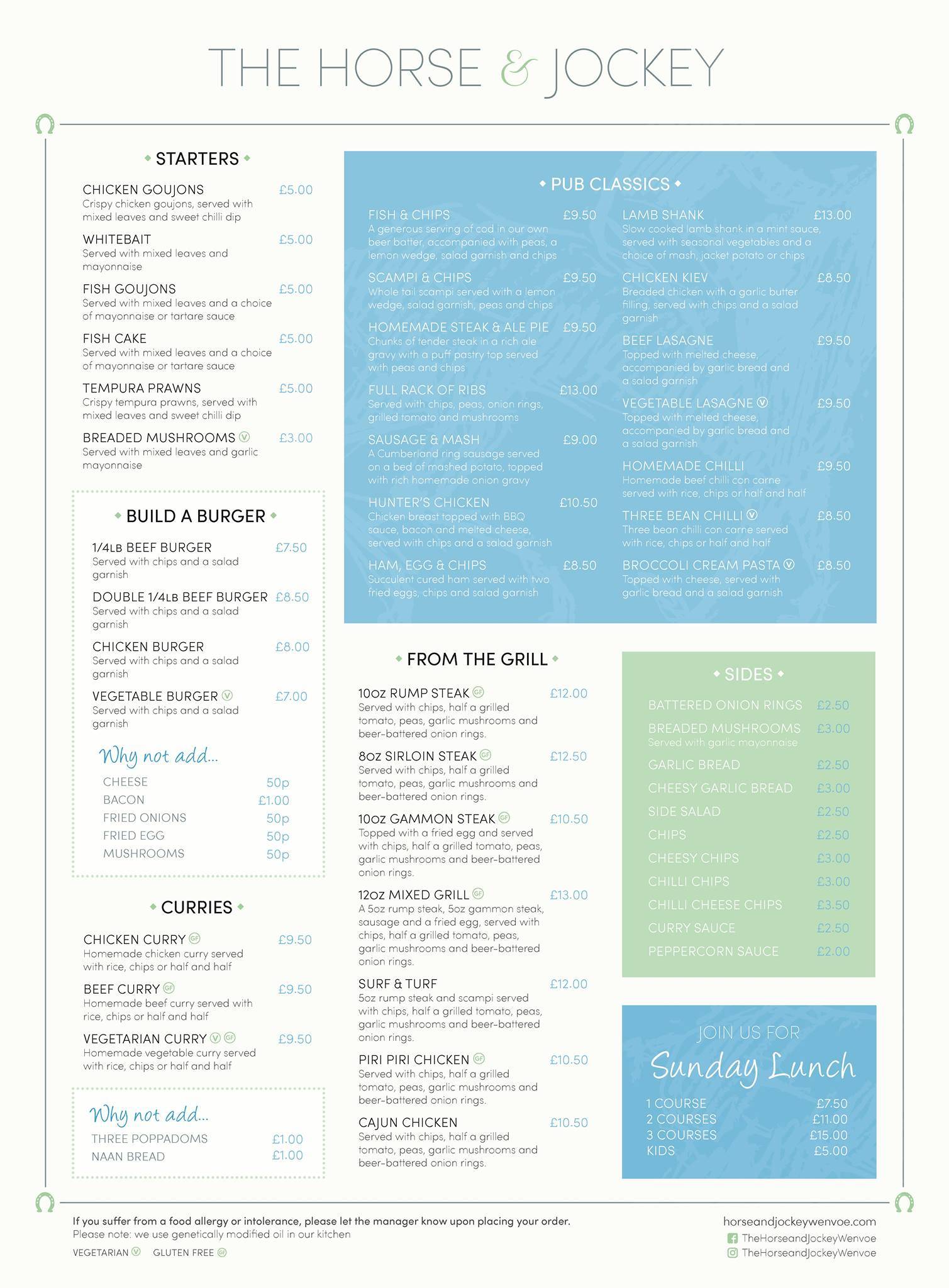 THE HORSE & JOCKEY

STARTERS

CHICKEN GOUJONS £5.00
Crispy chicken goujons, served with mixed leaves and sweet chilli dip

WHITEBAIT £5.00
Served with mixed leaves and mayonnaise

FISH GOUJONS £5.00
Served with mixed leaves and a choice of mayonnaise or tartare sauce

FISH CAKE £5.00
Served with mixed leaves and a choice of mayonnaise or tartare sauce

TEMPURA PRAWNS £5.00
Crispy tempura prawns, served with mixed leaves and sweet chilli dip

BREADED MUSHROOMS V £3.00
Served with mixed leaves and garlic mayonnaise

BUILD A BURGER

1/4LB BEEF BURGER £7.50
Served with chips and a salad garnish

DOUBLE 1/4LB BEEF BURGER £8.50
Served with chips and a salad garnish

CHICKEN BURGER £8.00
Served with chips and a salad garnish

VEGETABLE BURGER V £7.00
Served with chips and a salad garnish

Why not add...
CHEESE 50p
BACON £1.00
FRIED ONIONS 50p
FRIED EGG 50p
MUSHROOMS 50p

CURRIES

CHICKEN CURRY GF £9.50
Homemade chicken curry served with rice, chips or half and half

BEEF CURRY GF £9.50
Homemade beef curry served with rice, chips or half and half

VEGETARIAN CURRY V GF £9.50
Homemade vegetable curry served with rice, chips or half and half

Why not add...
THREE POPPADOMS £1.00
NAAN BREAD £1.00

PUB CLASSICS

FISH & CHIPS £9.50
A generous serving of cod in our own beer batter, accompanied with peas, a lemon wedge, salad garnish and chips

SCAMPI & CHIPS £9.50
Whole tail scampi served with a lemon wedge, salad garnish, peas and chips

HOMEMADE STEAK & ALE PIE £9.50
Chunks of tender steak in a rich ale gravy with a puff pastry top served with peas and chips

FULL RACK OF RIBS £13.00
Served with chips, peas, onion rings, grilled tomato and mushrooms

SAUSAGE & MASH £9.00
A Cumberland ring sausage served on a bed of mashed potato, topped with rich homemade onion gravy

HUNTER'S CHICKEN £10.50
Chicken breast topped with BBQ sauce, bacon and melted cheese, served with chips and a salad garnish

HAM, EGG & CHIPS £8.50
Succulent cured ham served with two fried eggs, chips and salad garnish

LAMB SHANK £13.00
Slow cooked lamb shank in a mint sauce, served with seasonal vegetables and a choice of mash, jacket potato or chips

CHICKEN KIEV £8.50
Breaded chicken with a garlic butter filling, served with chips and a salad garnish

BEEF LASAGNE £9.50
Topped with melted cheese, accompanied by garlic bread and a salad garnish

VEGETABLE LASAGNE V £9.50
Topped with melted cheese, accompanied by garlic bread and a salad garnish

HOMEMADE CHILLI £9.50
Homemade beef chilli con carne served with rice, chips or half and half

THREE BEAN CHILLI V £8.50
Three bean chilli con carne served with rice, chips or half and half

BROCCOLI CREAM PASTA V £8.50
Topped with cheese, served with garlic bread and a salad garnish

FROM THE GRILL

10oz RUMP STEAK GF £12.00
Served with chips, half a grilled tomato, peas, garlic mushrooms and beer-battered onion rings.

8oz SIRLOIN STEAK GF £12.50
Served with chips, half a grilled tomato, peas, garlic mushrooms and beer-battered onion rings.

10oz GAMMON STEAK GF £10.50
Topped with a fried egg and served with chips, half a grilled tomato, peas, garlic mushrooms and beer-battered onion rings.

12oz MIXED GRILL GF £13.00
A 5oz rump steak, 5oz gammon steak, sausage and a fried egg, served with chips, half a grilled tomato, peas, garlic mushrooms and beer-battered onion rings.

SURF & TURF £12.00
5oz rump steak and scampi served with chips, half a grilled tomato, peas, garlic mushrooms and beer-battered onion rings.

PIRI PIRI CHICKEN GF £10.50
Served with chips, half a grilled tomato, peas, garlic mushrooms and beer-battered onion rings.

CAJUN CHICKEN £10.50
Served with chips, half a grilled tomato, peas, garlic mushrooms and beer-battered onion rings.

SIDES

BATTERED ONION RINGS £2.50
BREADED MUSHROOMS £3.00
Served with garlic mayonnaise
GARLIC BREAD £2.50
CHEESY GARLIC BREAD £3.00
SIDE SALAD £2.50
CHIPS £2.50
CHEESY CHIPS £3.00
CHILLI CHIPS £3.00
CHILLI CHEESE CHIPS £3.50
CURRY SAUCE £2.50
PEPPERCORN SAUCE £2.00

JOIN US FOR
Sunday Lunch
1 COURSE £7.50
2 COURSES £11.00
3 COURSES £15.00
KIDS £5.00

If you suffer from a food allergy or intolerance, please let the manager know upon placing your order.
Please note: we use genetically modified oil in our kitchen
VEGETARIAN V GLUTEN FREE GF

horseandjockeywenvoe.com
TheHorseandJockeyWenvoe
TheHorseandJockeyWenvoe